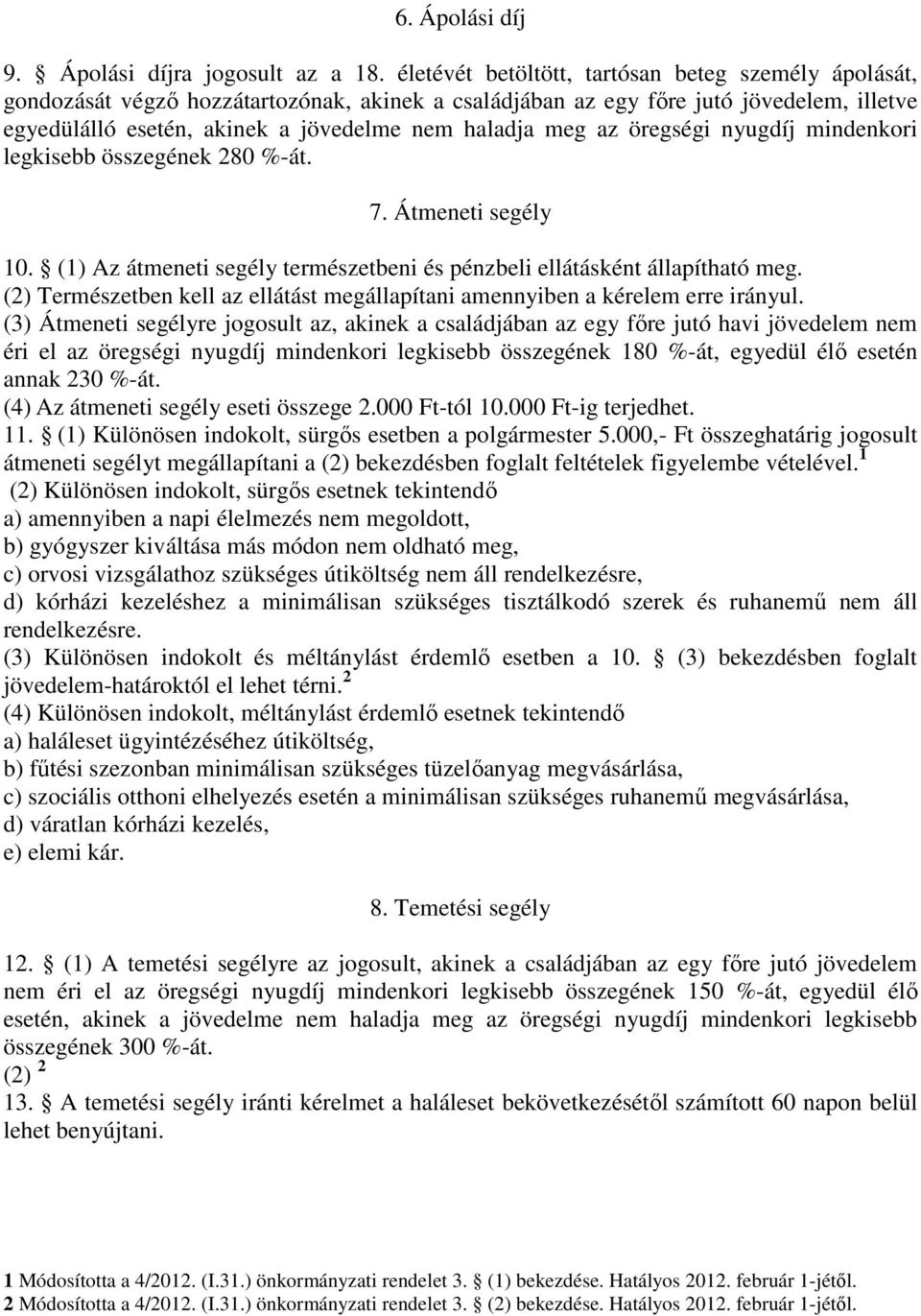 6. Ápolási díj

9. § Ápolási díjra jogosult az a 18. életévét betöltött, tartósan beteg személy ápolását, gondozását végző hozzátartozónak, akinek a családjában az egy főre jutó jövedelem, illetve egyedülálló esetén, akinek a jövedelme nem haladja meg az öregségi nyugdíj mindenkori legkisebb összegének 280 %-át.

7. Átmeneti segély

10. § (1) Az átmeneti segély természetbeni és pénzbeli ellátásként állapítható meg.
(2) Természetben kell az ellátást megállapítani amennyiben a kérelem erre irányul.
(3) Átmeneti segélyre jogosult az, akinek a családjában az egy főre jutó havi jövedelem nem éri el az öregségi nyugdíj mindenkori legkisebb összegének 180 %-át, egyedül élő esetén annak 230 %-át.
(4) Az átmeneti segély eseti összege 2.000 Ft-tól 10.000 Ft-ig terjedhet.
11. § (1) Különösen indokolt, sürgős esetben a polgármester 5.000,- Ft összeghatárig jogosult átmeneti segélyt megállapítani a (2) bekezdésben foglalt feltételek figyelembe vételével.$^1$
(2) Különösen indokolt, sürgős esetnek tekintendő
a) amennyiben a napi élelmezés nem megoldott,
b) gyógyszer kiváltása más módon nem oldható meg,
c) orvosi vizsgálathoz szükséges útiköltség nem áll rendelkezésre,
d) kórházi kezeléshez a minimálisan szükséges tisztálkodó szerek és ruhanemű nem áll rendelkezésre.
(3) Különösen indokolt és méltánylást érdemlő esetben a 10. § (3) bekezdésben foglalt jövedelem-határoktól el lehet térni.$^2$
(4) Különösen indokolt, méltánylást érdemlő esetnek tekintendő
a) haláleset ügyintézéséhez útiköltség,
b) fűtési szezonban minimálisan szükséges tüzelőanyag megvásárlása,
c) szociális otthoni elhelyezés esetén a minimálisan szükséges ruhanemű megvásárlása,
d) váratlan kórházi kezelés,
e) elemi kár.

8. Temetési segély

12. § (1) A temetési segélyre az jogosult, akinek a családjában az egy főre jutó jövedelem nem éri el az öregségi nyugdíj mindenkori legkisebb összegének 150 %-át, egyedül élő esetén, akinek a jövedelme nem haladja meg az öregségi nyugdíj mindenkori legkisebb összegének 300 %-át.
(2) $^2$
13. § A temetési segély iránti kérelmet a haláleset bekövetkezésétől számított 60 napon belül lehet benyújtani.

1 Módosította a 4/2012. (I.31.) önkormányzati rendelet 3. § (1) bekezdése. Hatályos 2012. február 1-jétől.
2 Módosította a 4/2012. (I.31.) önkormányzati rendelet 3. § (2) bekezdése. Hatályos 2012. február 1-jétől.